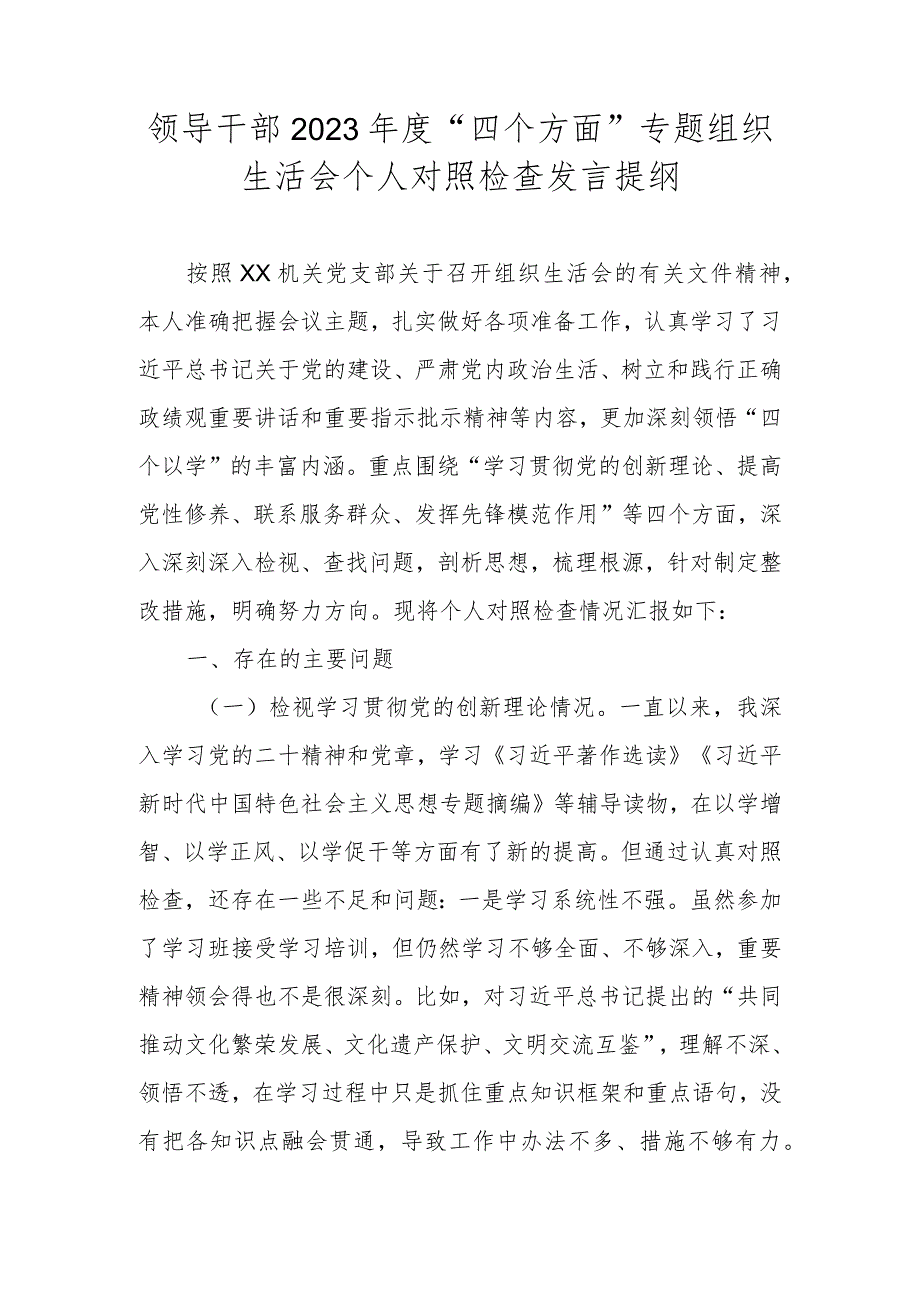 领导干部2023年度“四个方面”专题组织生活会个人对照检查发言提纲

按照XX机关党支部关于召开组织生活会的有关文件精神，本人准确把握会议主题，扎实做好各项准备工作，认真学习了习近平总书记关于党的建设、严肃党内政治生活、树立和践行正确政绩观重要讲话和重要指示批示精神等内容，更加深刻领悟“四个以学”的丰富内涵。重点围绕“学习贯彻党的创新理论、提高党性修养、联系服务群众、发挥先锋模范作用”等四个方面，深入深刻深入检视、查找问题，剖析思想，梳理根源，针对制定整改措施，明确努力方向。现将个人对照检查情况汇报如下：

一、存在的主要问题

（一）检视学习贯彻党的创新理论情况。一直以来，我深入学习党的二十精神和党章，学习《习近平著作选读》《习近平新时代中国特色社会主义思想专题摘编》等辅导读物，在以学增智、以学正风、以学促干等方面有了新的提高。但通过认真对照检查，还存在一些不足和问题：一是学习系统性不强。虽然参加了学习班接受学习培训，但仍然学习不够全面、不够深入，重要精神领会得也不是很深刻。比如，对习近平总书记提出的“共同推动文化繁荣发展、文化遗产保护、文明交流互鉴”，理解不深、领悟不透，在学习过程中只是抓住重点知识框架和重点语句，没有把各知识点融会贯通，导致工作中办法不多、措施不够有力。